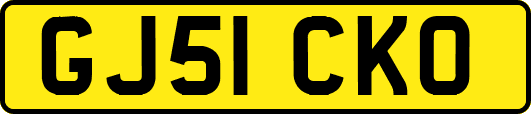 GJ51 CKO